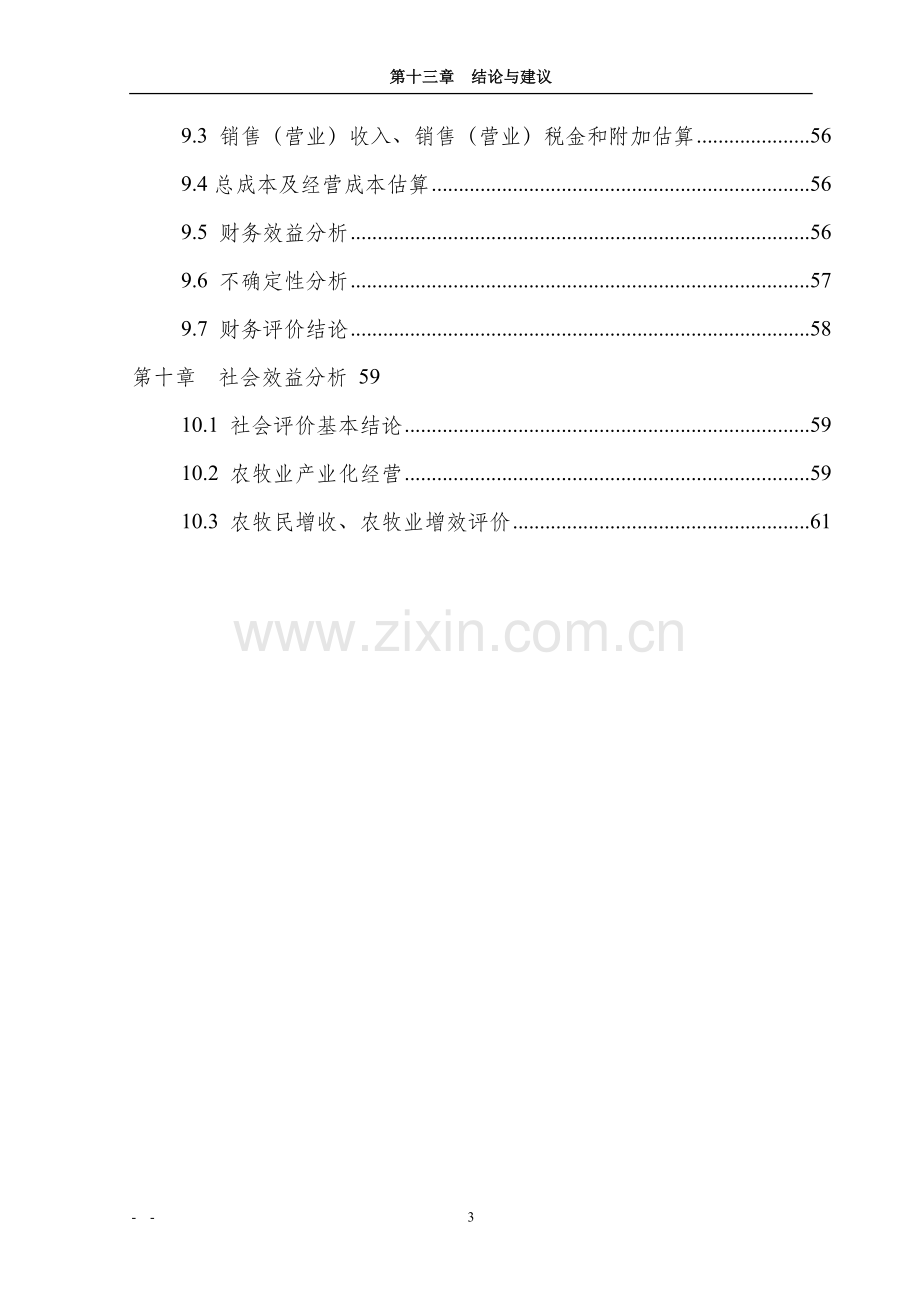 第十三章 结论与建议

9.3 销售（营业）收入、销售（营业）税金和附加估算 56

9.4总成本及经营成本估算 56

9.5 财务效益分析 56

9.6 不确定性分析 57

9.7 财务评价结论 58

第十章 社会效益分析 59

10.1 社会评价基本结论 59

10.2 农牧业产业化经营 59

10.3 农牧民增收、农牧业增效评价 61

- -

3

www.zixin.com.cn